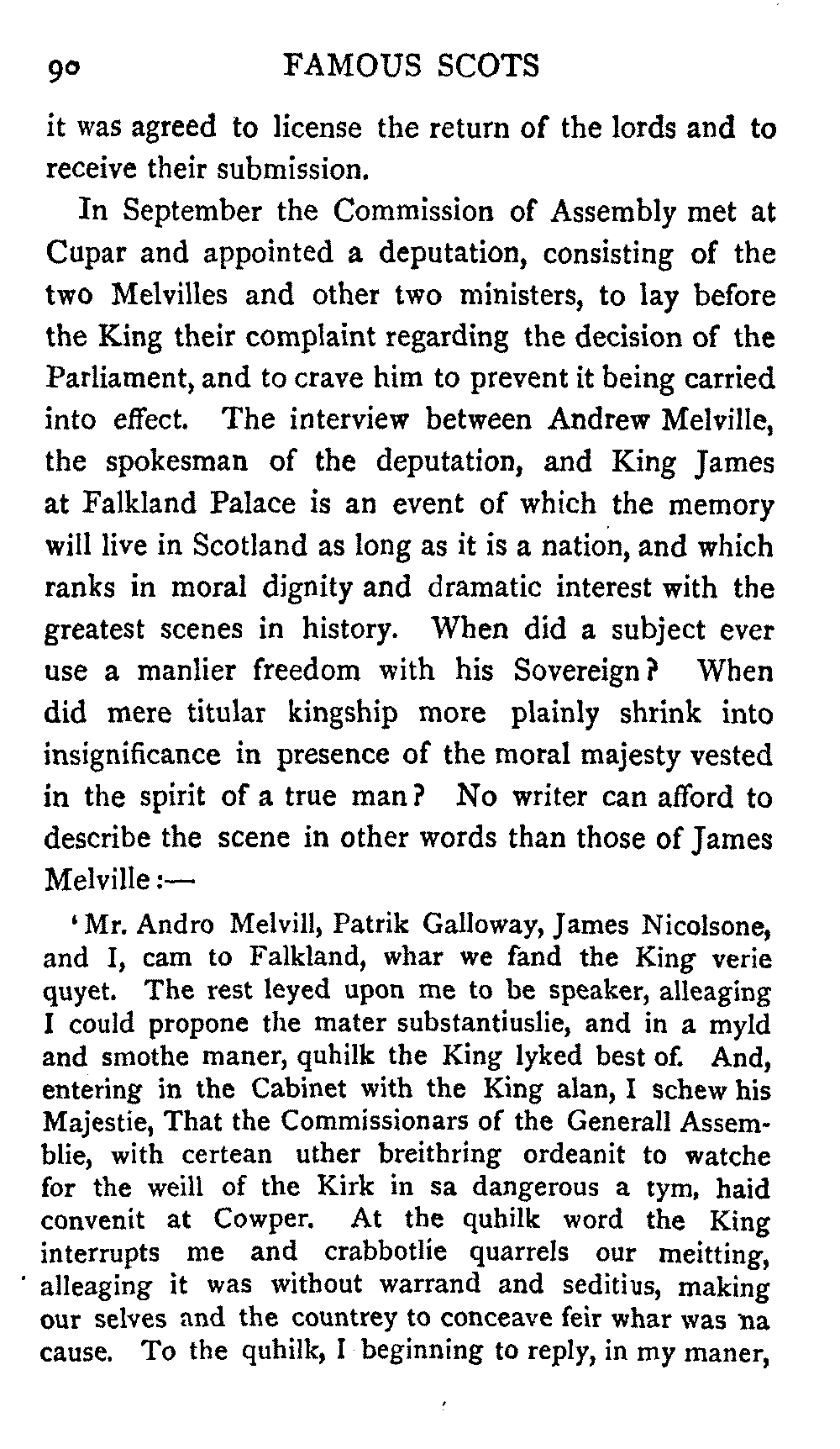 90 FAMOUS SCOTS

it was agreed to license the return of the lords and to receive their submission.

In September the Commission of Assembly met at Cupar and appointed a deputation, consisting of the two Melvilles and other two ministers, to lay before the King their complaint regarding the decision of the Parliament, and to crave him to prevent it being carried into effect. The interview between Andrew Melville, the spokesman of the deputation, and King James at Falkland Palace is an event of which the memory will live in Scotland as long as it is a nation, and which ranks in moral dignity and dramatic interest with the greatest scenes in history. When did a subject ever use a manlier freedom with his Sovereign? When did mere titular kingship more plainly shrink into insignificance in presence of the moral majesty vested in the spirit of a true man? No writer can afford to describe the scene in other words than those of James Melville:—

'Mr. Andro Melvill, Patrik Galloway, James Nicolsone, and I, cam to Falkland, whar we fand the King verie quyet. The rest leyed upon me to be speaker, alleaging I could propone the mater substantiuslie, and in a myld and smothe maner, quhilk the King lyked best of. And, entering in the Cabinet with the King alan, I schew his Majestie, That the Commissionars of the Generall Assemblie, with certean uther breithring ordeanit to watche for the weill of the Kirk in sa dangerous a tym, haid convenit at Cowper. At the quhilk word the King interrupts me and crabbotlie quarrels our meitting, alleaging it was without warrand and seditius, making our selves and the countrey to conceave feir whar was na cause. To the quhilk, I beginning to reply, in my maner,